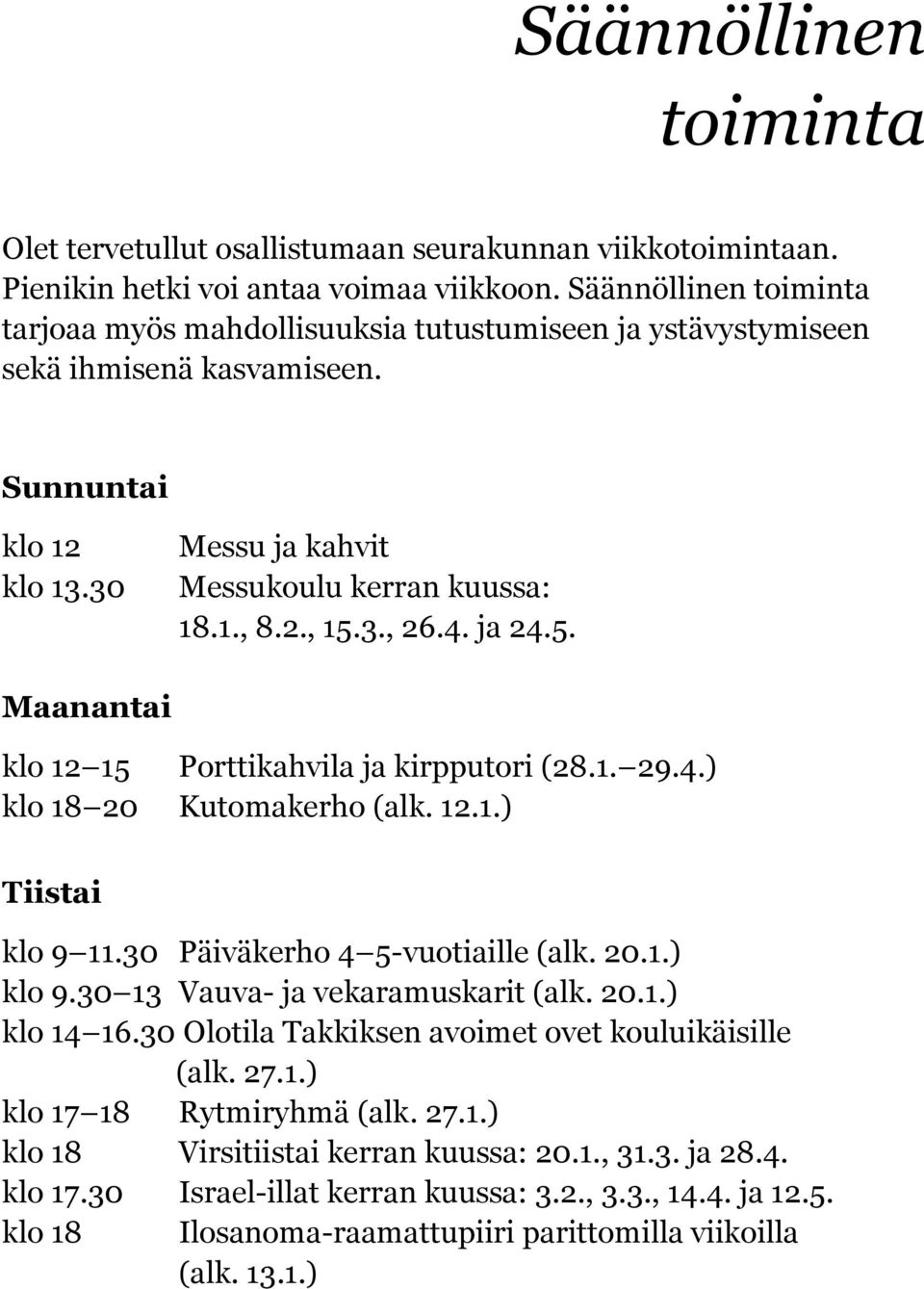 Säännöllinen toiminta

Olet tervetullut osallistumaan seurakunnan viikkotoimintaan. Pienikin hetki voi antaa voimaa viikkoon. Säännöllinen toiminta tarjoaa myös mahdollisuuksia tutustumiseen ja ystävystymiseen sekä ihmisenä kasvamiseen.

Sunnuntai

klo 12 Messu ja kahvit
klo 13.30 Messukoulu kerran kuussa: 18.1., 8.2., 15.3., 26.4. ja 24.5.

Maanantai

klo 12 15 Porttikahvila ja kirpputori (28.1. 29.4.)
klo 18 20 Kutomakerho (alk. 12.1.)

Tiistai

klo 9 11.30 Päiväkerho 4 5-vuotiaille (alk. 20.1.)
klo 9.30 13 Vauva- ja vekaramuskarit (alk. 20.1.)
klo 14 16.30 Olotila Takkiksen avoimet ovet kouluikäisille (alk. 27.1.)
klo 17 18 Rytmiryhmä (alk. 27.1.)
klo 18 Virsitiistai kerran kuussa: 20.1., 31.3. ja 28.4.
klo 17.30 Israel-illat kerran kuussa: 3.2., 3.3., 14.4. ja 12.5.
klo 18 Ilosanoma-raamattupiiri parittomilla viikoilla (alk. 13.1.)